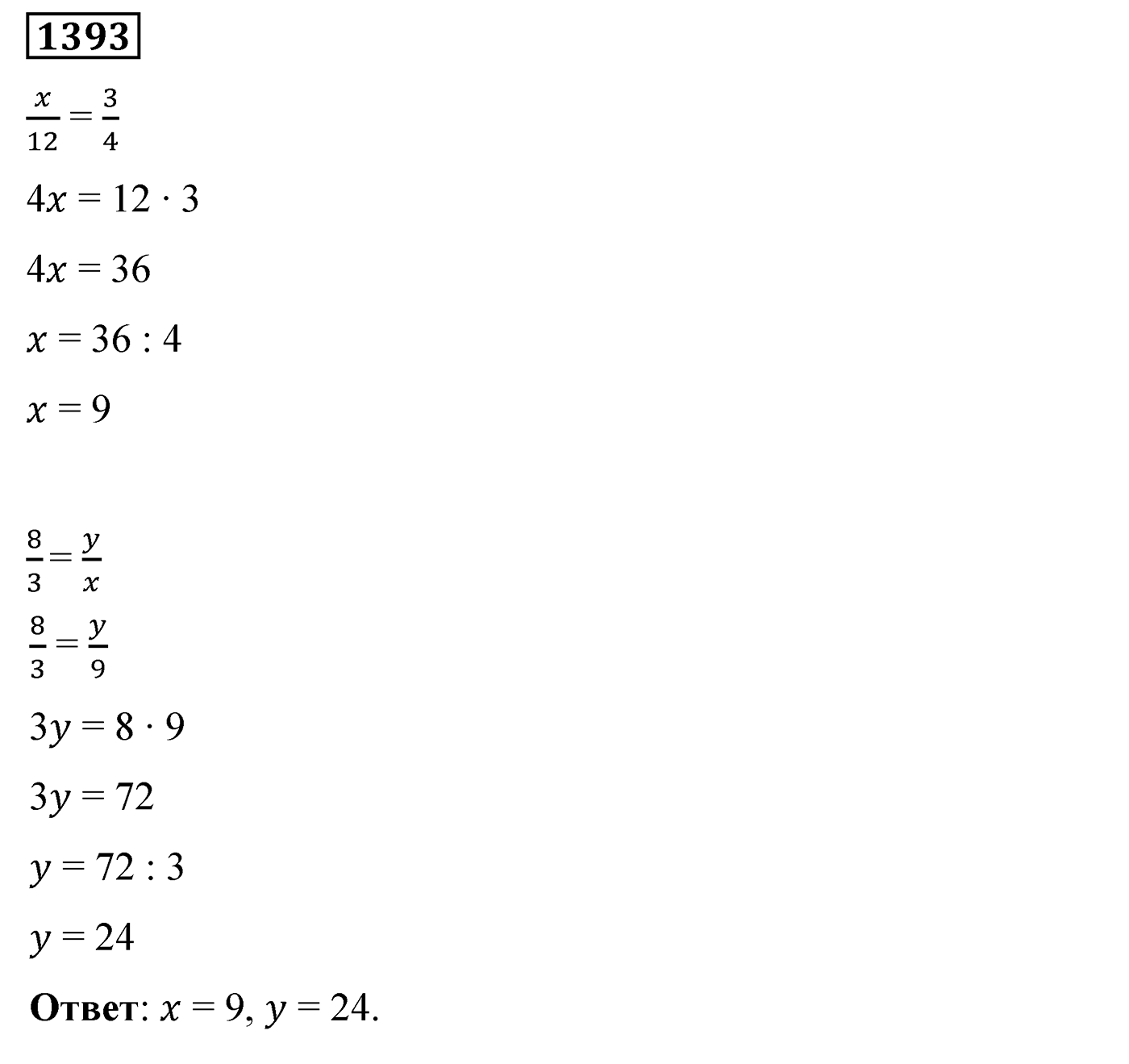 1393

$\frac{x}{12} = \frac{3}{4}$

$4x = 12 \cdot 3$

$4x = 36$

$x = 36 : 4$

$x = 9$

$\frac{8}{3} = \frac{y}{x}$

$\frac{8}{3} = \frac{y}{9}$

$3y = 8 \cdot 9$

$3y = 72$

$y = 72 : 3$

$y = 24$

Ответ: $x = 9$, $y = 24$.